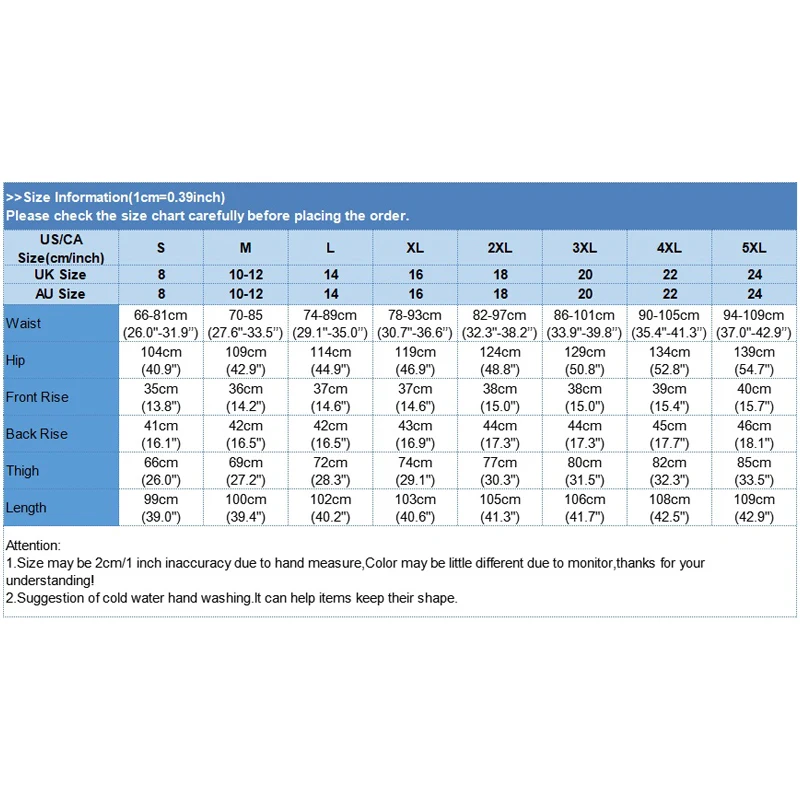 >>Size Information(1cm=0.39inch)
Please check the size chart carefully before placing the order.

| US/CA Size(cm/inch) | S | M | L | XL | 2XL | 3XL | 4XL | 5XL |
|---|---|---|---|---|---|---|---|---|
| UK Size | 8 | 10-12 | 14 | 16 | 18 | 20 | 22 | 24 |
| AU Size | 8 | 10-12 | 14 | 16 | 18 | 20 | 22 | 24 |
| Waist | 66-81cm (26.0"-31.9") | 70-85 (27.6"-33.5") | 74-89cm (29.1"-35.0") | 78-93cm (30.7"-36.6") | 82-97cm (32.3"-38.2") | 86-101cm (33.9"-39.8") | 90-105cm (35.4"-41.3") | 94-109cm (37.0"-42.9") |
| Hip | 104cm (40.9") | 109cm (42.9") | 114cm (44.9") | 119cm (46.9") | 124cm (48.8") | 129cm (50.8") | 134cm (52.8") | 139cm (54.7") |
| Front Rise | 35cm (13.8") | 36cm (14.2") | 37cm (14.6") | 37cm (14.6") | 38cm (15.0") | 38cm (15.0") | 39cm (15.4") | 40cm (15.7") |
| Back Rise | 41cm (16.1") | 42cm (16.5") | 42cm (16.5") | 43cm (16.9") | 44cm (17.3") | 44cm (17.3") | 45cm (17.7") | 46cm (18.1") |
| Thigh | 66cm (26.0") | 69cm (27.2") | 72cm (28.3") | 74cm (29.1") | 77cm (30.3") | 80cm (31.5") | 82cm (32.3") | 85cm (33.5") |
| Length | 99cm (39.0") | 100cm (39.4") | 102cm (40.2") | 103cm (40.6") | 105cm (41.3") | 106cm (41.7") | 108cm (42.5") | 109cm (42.9") |

Attention:
1.Size may be 2cm/1 inch inaccuracy due to hand measure,Color may be little different due to monitor,thanks for your understanding!
2.Suggestion of cold water hand washing.It can help items keep their shape.